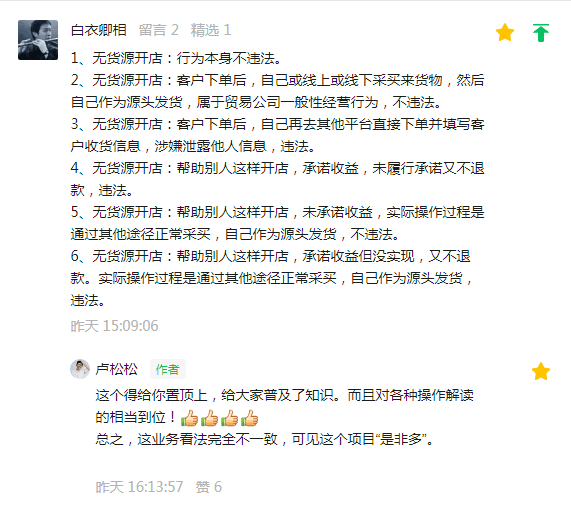 白衣卿相 留言 2 精选 1

1、无货源开店：行为本身不违法。
2、无货源开店：客户下单后，自己或线上或线下采买来货物，然后自己作为源头发货，属于贸易公司一般性经营行为，不违法。
3、无货源开店：客户下单后，自己再去其他平台直接下单并填写客户收货信息，涉嫌泄露他人信息，违法。
4、无货源开店：帮助别人这样开店，承诺收益，未履行承诺又不退款，违法。
5、无货源开店：帮助别人这样开店，未承诺收益，实际操作过程是通过其他途径正常采买，自己作为源头发货，不违法。
6、无货源开店：帮助别人这样开店，承诺收益但没实现，又不退款。实际操作过程是通过其他途径正常采买，自己作为源头发货，违法。

昨天 15:09:06

卢松松 作者

这个得给你置顶上，给大家普及了知识。而且对各种操作解读的相当到位！👍👍👍👍
总之，这业务看法完全不一致，可见这个项目“是非多”。

昨天 16:13:57 赞 6